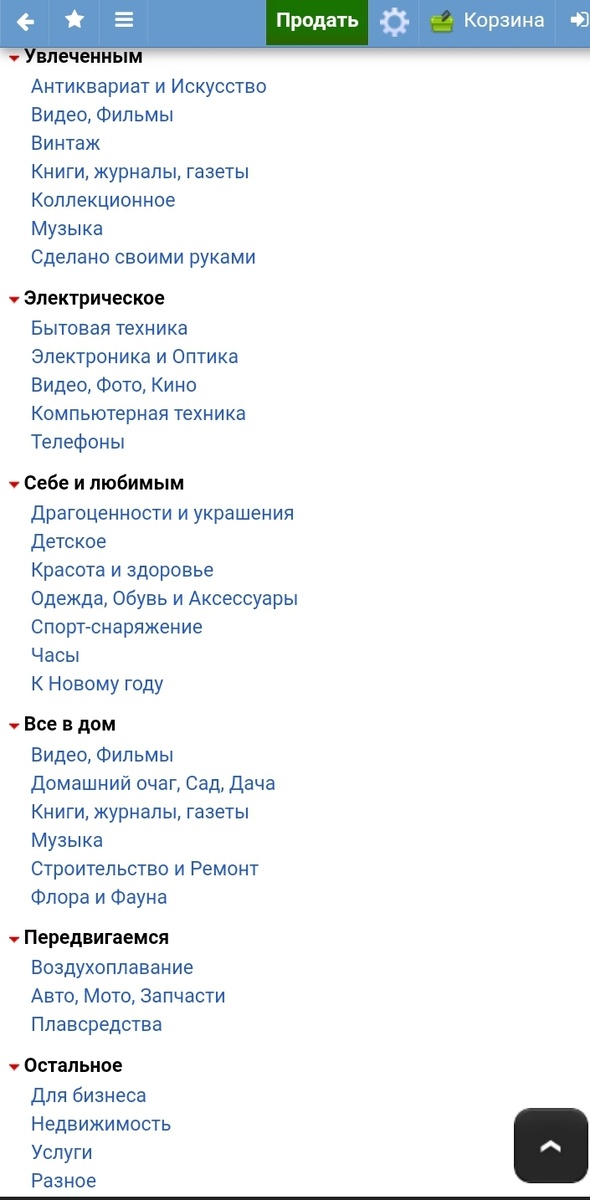 Продать
Корзина

Увлеченным
Антиквариат и Искусство
Видео, Фильмы
Винтаж
Книги, журналы, газеты
Коллекционное
Музыка
Сделано своими руками

Электрическое
Бытовая техника
Электроника и Оптика
Видео, Фото, Кино
Компьютерная техника
Телефоны

Себе и любимым
Драгоценности и украшения
Детское
Красота и здоровье
Одежда, Обувь и Аксессуары
Спорт-снаряжение
Часы
К Новому году

Все в дом
Видео, Фильмы
Домашний очаг, Сад, Дача
Книги, журналы, газеты
Музыка
Строительство и Ремонт
Флора и Фауна

Передвигаемся
Воздухоплавание
Авто, Мото, Запчасти
Плавсредства

Остальное
Для бизнеса
Недвижимость
Услуги
Разное